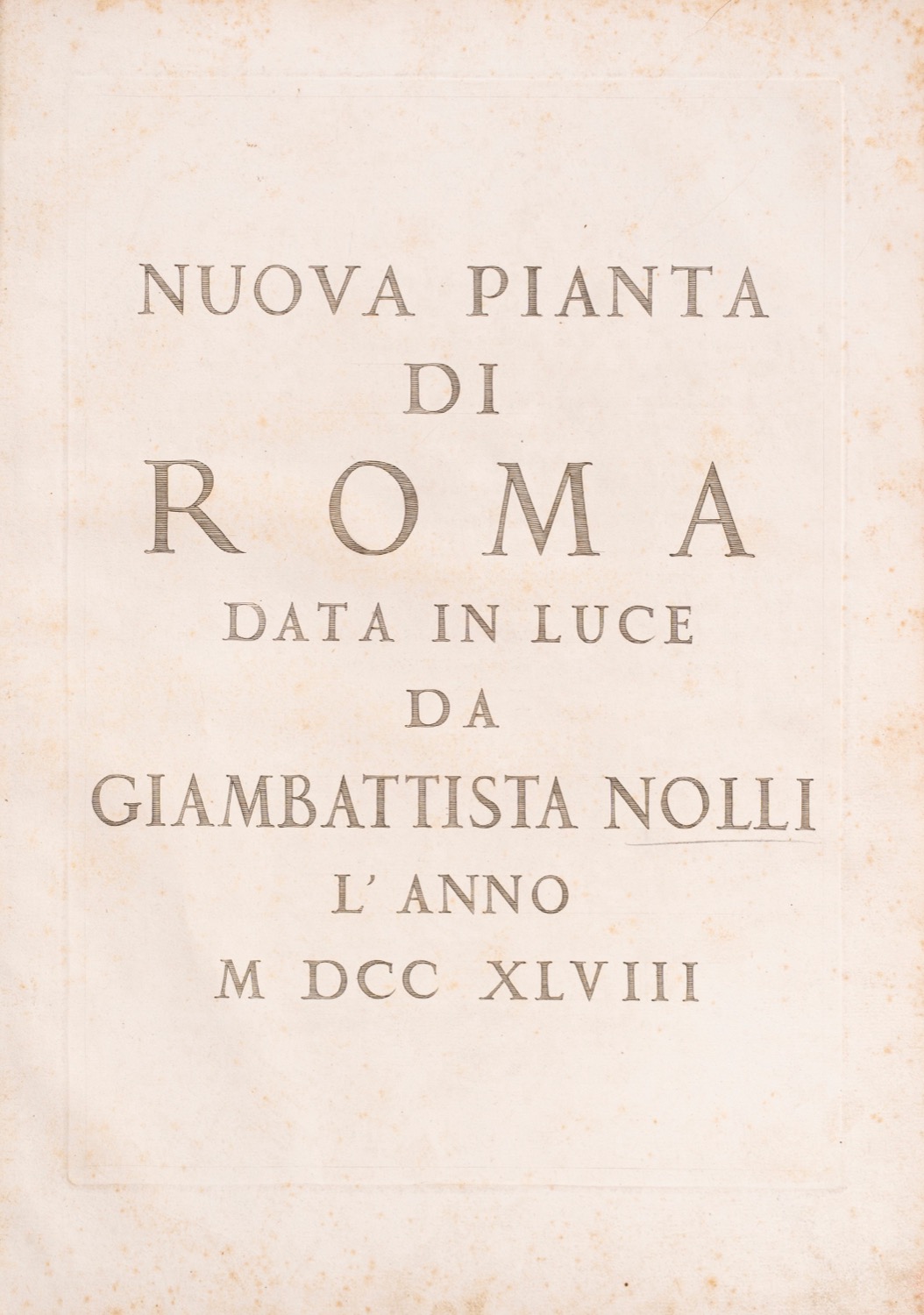 NUOVA PIANTA
DI
ROMA
DATA IN LUCE
DA
GIAMBATTISTA NOLLI
L' ANNO
M DCC XLVIII